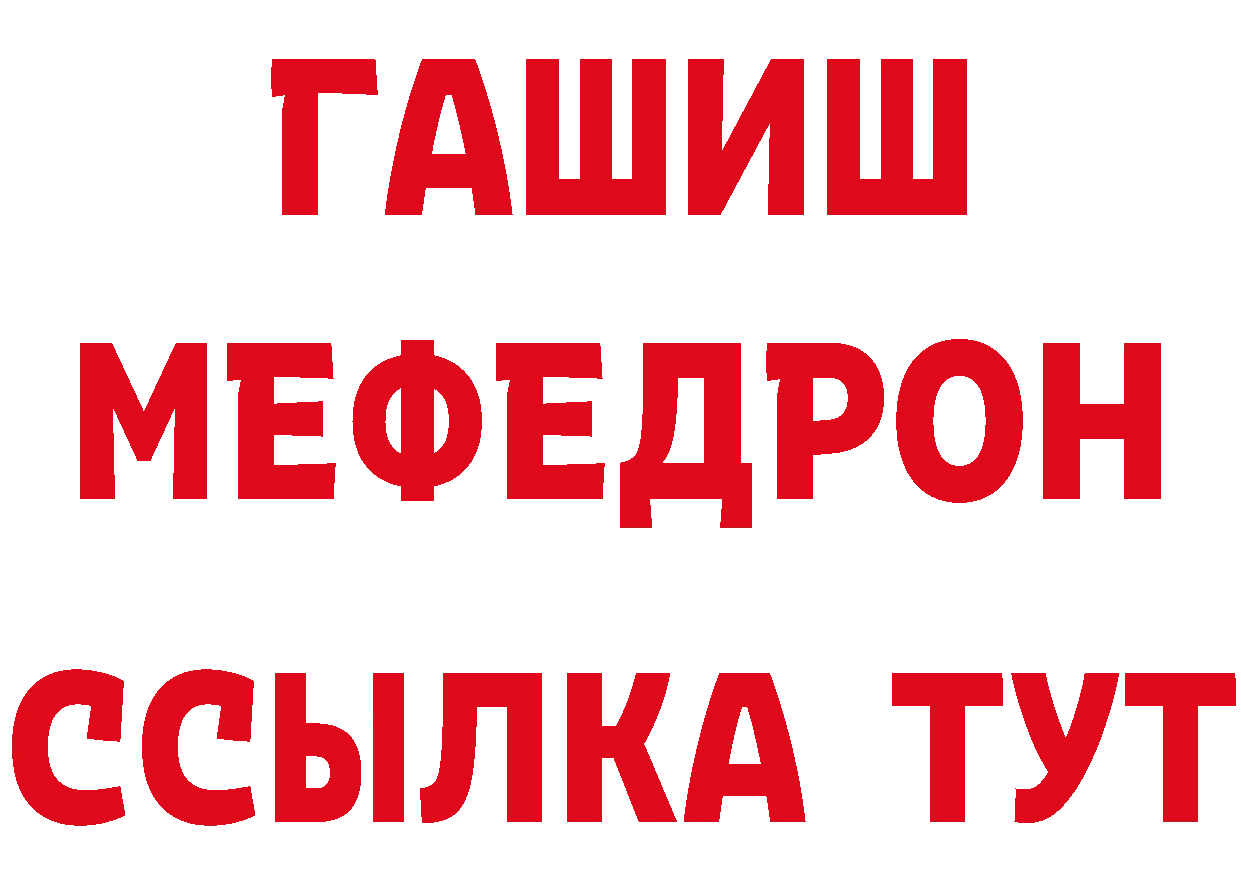 ГАШИШ
МЕФЕДРОН
ССЫЛКА ТУТ